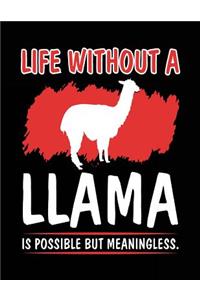 LIFE WITHOUT A

LLAMA

IS POSSIBLE BUT MEANINGLESS.